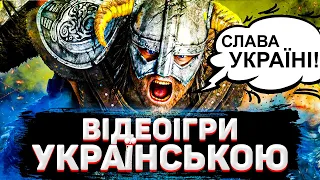 СЛАВА УКРАЇНІ!

ВІДЕОІГРИ
УКРАЇНСЬКОЮ